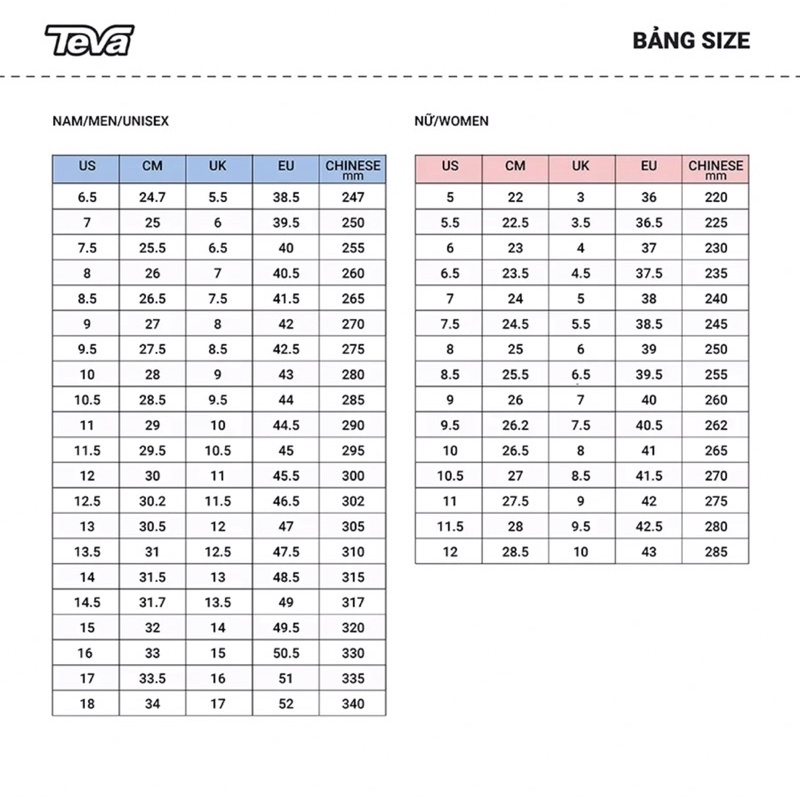 Teva

BẢNG SIZE

NAM/MEN/UNISEX

| US | CM | UK | EU | CHINESE mm |
|---|---|---|---|---|
| 6.5 | 24.7 | 5.5 | 38.5 | 247 |
| 7 | 25 | 6 | 39.5 | 250 |
| 7.5 | 25.5 | 6.5 | 40 | 255 |
| 8 | 26 | 7 | 40.5 | 260 |
| 8.5 | 26.5 | 7.5 | 41.5 | 265 |
| 9 | 27 | 8 | 42 | 270 |
| 9.5 | 27.5 | 8.5 | 42.5 | 275 |
| 10 | 28 | 9 | 43 | 280 |
| 10.5 | 28.5 | 9.5 | 44 | 285 |
| 11 | 29 | 10 | 44.5 | 290 |
| 11.5 | 29.5 | 10.5 | 45 | 295 |
| 12 | 30 | 11 | 45.5 | 300 |
| 12.5 | 30.2 | 11.5 | 46.5 | 302 |
| 13 | 30.5 | 12 | 47 | 305 |
| 13.5 | 31 | 12.5 | 47.5 | 310 |
| 14 | 31.5 | 13 | 48.5 | 315 |
| 14.5 | 31.7 | 13.5 | 49 | 317 |
| 15 | 32 | 14 | 49.5 | 320 |
| 16 | 33 | 15 | 50.5 | 330 |
| 17 | 33.5 | 16 | 51 | 335 |
| 18 | 34 | 17 | 52 | 340 |

NỮ/WOMEN

| US | CM | UK | EU | CHINESE mm |
|---|---|---|---|---|
| 5 | 22 | 3 | 36 | 220 |
| 5.5 | 22.5 | 3.5 | 36.5 | 225 |
| 6 | 23 | 4 | 37 | 230 |
| 6.5 | 23.5 | 4.5 | 37.5 | 235 |
| 7 | 24 | 5 | 38 | 240 |
| 7.5 | 24.5 | 5.5 | 38.5 | 245 |
| 8 | 25 | 6 | 39 | 250 |
| 8.5 | 25.5 | 6.5 | 39.5 | 255 |
| 9 | 26 | 7 | 40 | 260 |
| 9.5 | 26.2 | 7.5 | 40.5 | 262 |
| 10 | 26.5 | 8 | 41 | 265 |
| 10.5 | 27 | 8.5 | 41.5 | 270 |
| 11 | 27.5 | 9 | 42 | 275 |
| 11.5 | 28 | 9.5 | 42.5 | 280 |
| 12 | 28.5 | 10 | 43 | 285 |